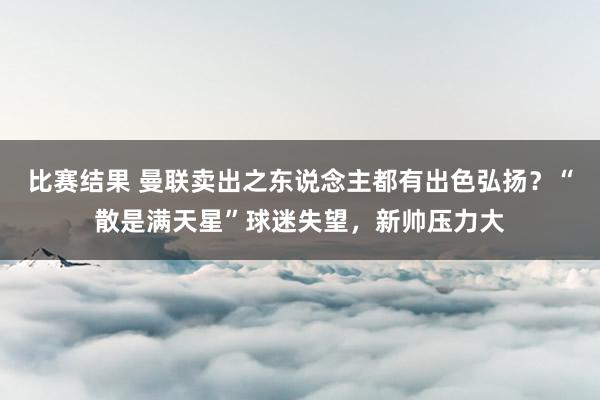 比赛结果 曼联卖出之东说念主都有出色弘扬？“散是满天星”球迷失望，新帅压力大